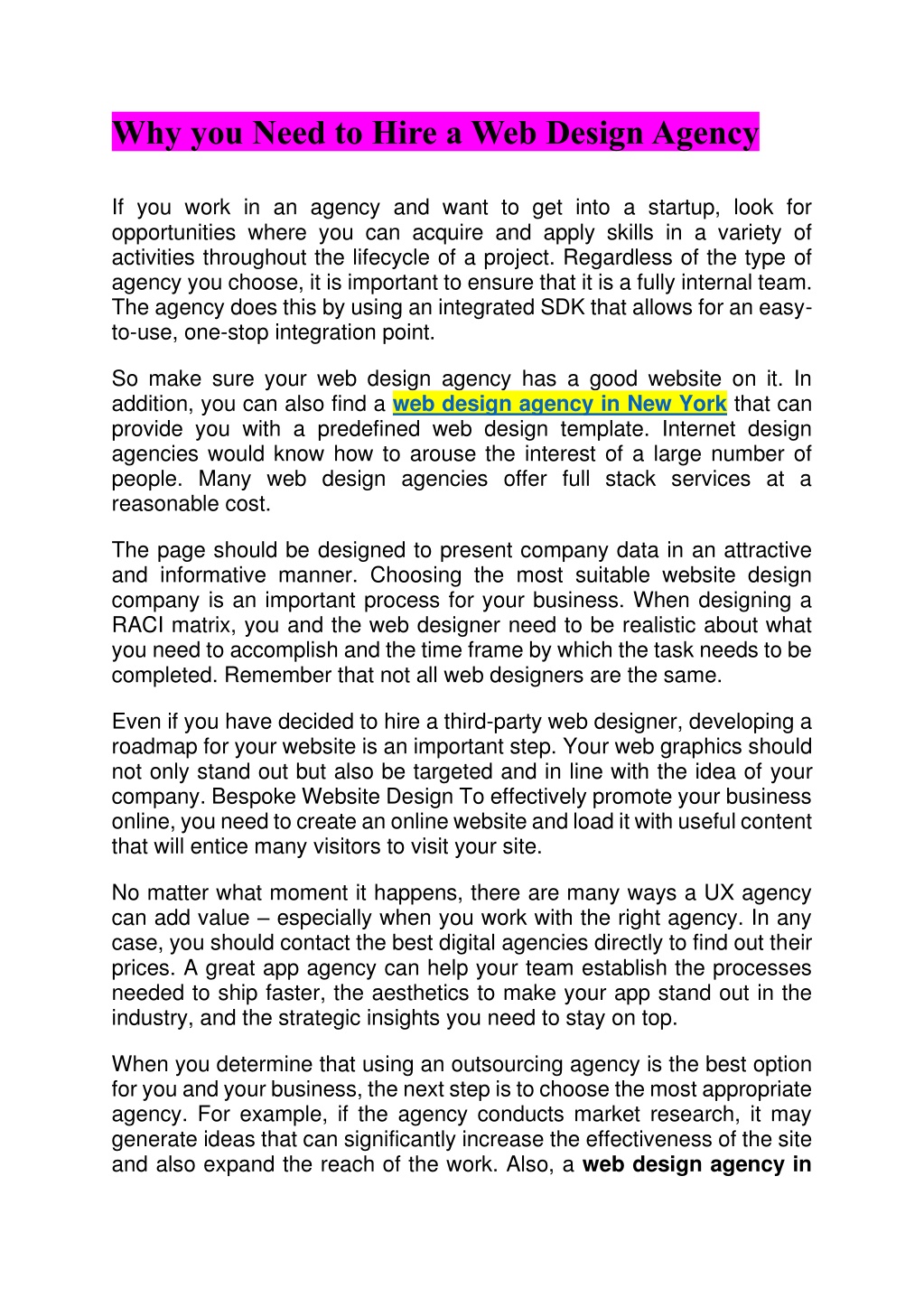 Why you Need to Hire a Web Design Agency

If you work in an agency and want to get into a startup, look for opportunities where you can acquire and apply skills in a variety of activities throughout the lifecycle of a project. Regardless of the type of agency you choose, it is important to ensure that it is a fully internal team. The agency does this by using an integrated SDK that allows for an easy-to-use, one-stop integration point.

So make sure your web design agency has a good website on it. In addition, you can also find a web design agency in New York that can provide you with a predefined web design template. Internet design agencies would know how to arouse the interest of a large number of people. Many web design agencies offer full stack services at a reasonable cost.

The page should be designed to present company data in an attractive and informative manner. Choosing the most suitable website design company is an important process for your business. When designing a RACI matrix, you and the web designer need to be realistic about what you need to accomplish and the time frame by which the task needs to be completed. Remember that not all web designers are the same.

Even if you have decided to hire a third-party web designer, developing a roadmap for your website is an important step. Your web graphics should not only stand out but also be targeted and in line with the idea of your company. Bespoke Website Design To effectively promote your business online, you need to create an online website and load it with useful content that will entice many visitors to visit your site.

No matter what moment it happens, there are many ways a UX agency can add value – especially when you work with the right agency. In any case, you should contact the best digital agencies directly to find out their prices. A great app agency can help your team establish the processes needed to ship faster, the aesthetics to make your app stand out in the industry, and the strategic insights you need to stay on top.

When you determine that using an outsourcing agency is the best option for you and your business, the next step is to choose the most appropriate agency. For example, if the agency conducts market research, it may generate ideas that can significantly increase the effectiveness of the site and also expand the reach of the work. Also, a web design agency in